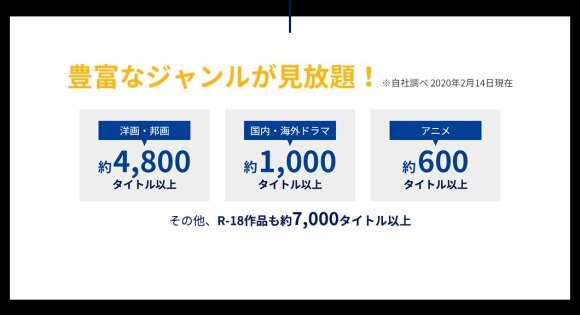 豊富なジャンルが見放題！ ※自社調べ 2020年2月14日現在

洋画・邦画
約4,800
タイトル以上

国内・海外ドラマ
約1,000
タイトル以上

アニメ
約600
タイトル以上

その他、R-18作品も約7,000タイトル以上